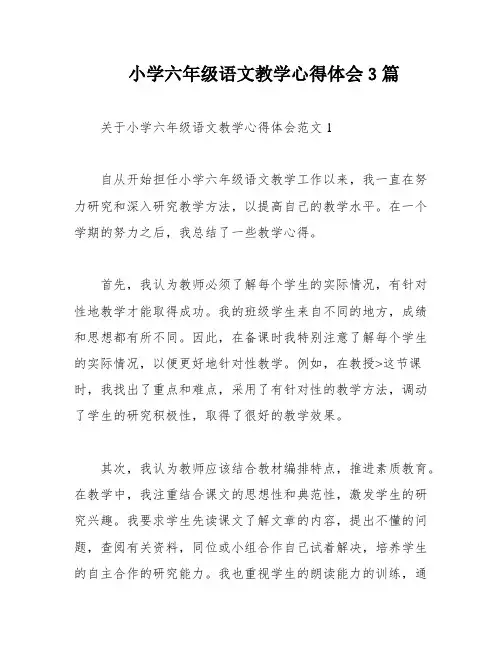 小学六年级语文教学心得体会3篇

关于小学六年级语文教学心得体会范文1

自从开始担任小学六年级语文教学工作以来，我一直在努力研究和深入研究教学方法，以提高自己的教学水平。在一个学期的努力之后，我总结了一些教学心得。

首先，我认为教师必须了解每个学生的实际情况，有针对性地教学才能取得成功。我的班级学生来自不同的地方，成绩和思想都有所不同。因此，在备课时我特别注意了解每个学生的实际情况，以便更好地针对性教学。例如，在教授>这节课时，我找出了重点和难点，采用了有针对性的教学方法，调动了学生的研究积极性，取得了很好的教学效果。

其次，我认为教师应该结合教材编排特点，推进素质教育。在教学中，我注重结合课文的思想性和典范性，激发学生的研究兴趣。我要求学生先读课文了解文章的内容，提出不懂的问题，查阅有关资料，同位或小组合作自己试着解决，培养学生的自主合作的研究能力。我也重视学生的朗读能力的训练，通